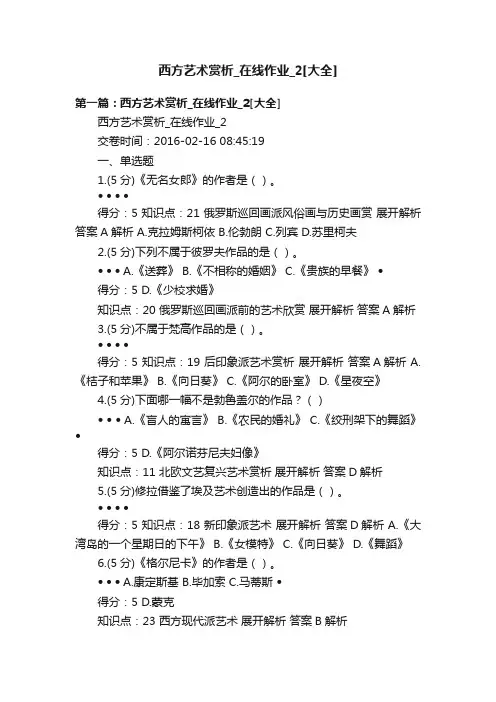 西方艺术赏析_在线作业_2[大全]

第一篇：西方艺术赏析_在线作业_2[大全]

西方艺术赏析_在线作业_2

交卷时间：2016-02-16 08:45:19

一、单选题

1.(5 分)《无名女郎》的作者是（ ）。

• • • •

得分：5 知识点：21 俄罗斯巡回画派风俗画与历史画赏 展开解析 答案 A 解析 A.克拉姆斯柯依 B.伦勃朗 C.列宾 D.苏里柯夫

2.(5 分)下列不属于彼罗夫作品的是（ ）。

• • • A.《送葬》 B.《不相称的婚姻》 C.《贵族的早餐》 •

得分：5 D.《少校求婚》

知识点：20 俄罗斯巡回画派前的艺术欣赏 展开解析 答案 A 解析

3.(5 分)不属于梵高作品的是（ ）。

• • • •

得分：5 知识点：19 后印象派艺术赏析 展开解析 答案 A 解析 A.《桔子和苹果》 B.《向日葵》 C.《阿尔的卧室》 D.《星夜空》

4.(5 分)下面哪一幅不是勃鲁盖尔的作品？（ ）

• • • A.《盲人的寓言》 B.《农民的婚礼》 C.《绞刑架下的舞蹈》 •

得分：5 D.《阿尔诺芬尼夫妇像》

知识点：11 北欧文艺复兴艺术赏析 展开解析 答案 D 解析

5.(5 分)修拉借鉴了埃及艺术创造出的作品是（ ）。

• • • •

得分：5 知识点：18 新印象派艺术 展开解析 答案 D 解析 A.《大湾岛的一个星期日的下午》 B.《女模特》 C.《向日葵》 D.《舞蹈》

6.(5 分)《格尔尼卡》的作者是（ ）。

• • • A.康定斯基 B.毕加索 C.马蒂斯 •

得分：5 D.蒙克

知识点：23 西方现代派艺术 展开解析 答案 B 解析